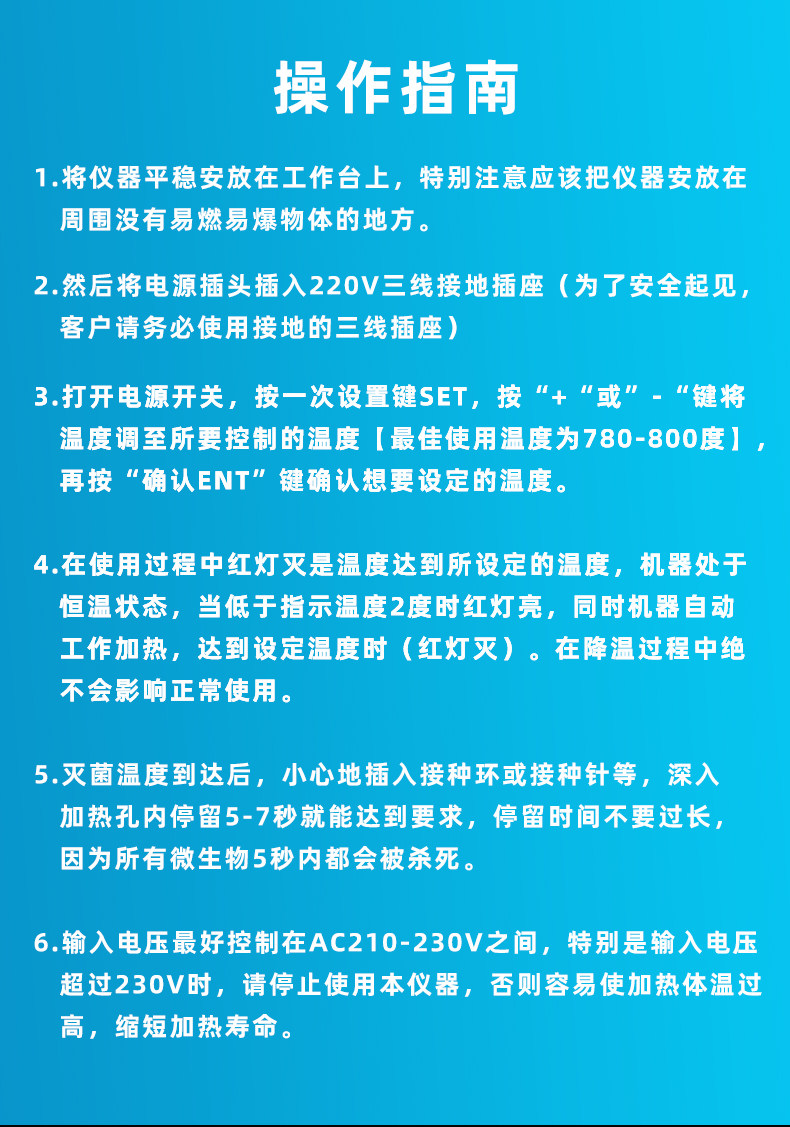 操作指南

1.将仪器平稳安放在工作台上，特别注意应该把仪器安放在周围没有易燃易爆物体的地方。

2.然后将电源插头插入220V三线接地插座（为了安全起见，客户请务必使用接地的三线插座）

3.打开电源开关，按一次设置键SET，按“+“或”-“键将温度调至所要控制的温度【最佳使用温度为780-800度】，再按“确认ENT”键确认想要设定的温度。

4.在使用过程中红灯灭是温度达到所设定的温度，机器处于恒温状态，当低于指示温度2度时红灯亮，同时机器自动工作加热，达到设定温度时（红灯灭）。在降温过程中绝不会影响正常使用。

5.灭菌温度到达后，小心地插入接种环或接种针等，深入加热孔内停留5-7秒就能达到要求，停留时间不要过长，因为所有微生物5秒内都会被杀死。

6.输入电压最好控制在AC210-230V之间，特别是输入电压超过230V时，请停止使用本仪器，否则容易使加热体温过高，缩短加热寿命。